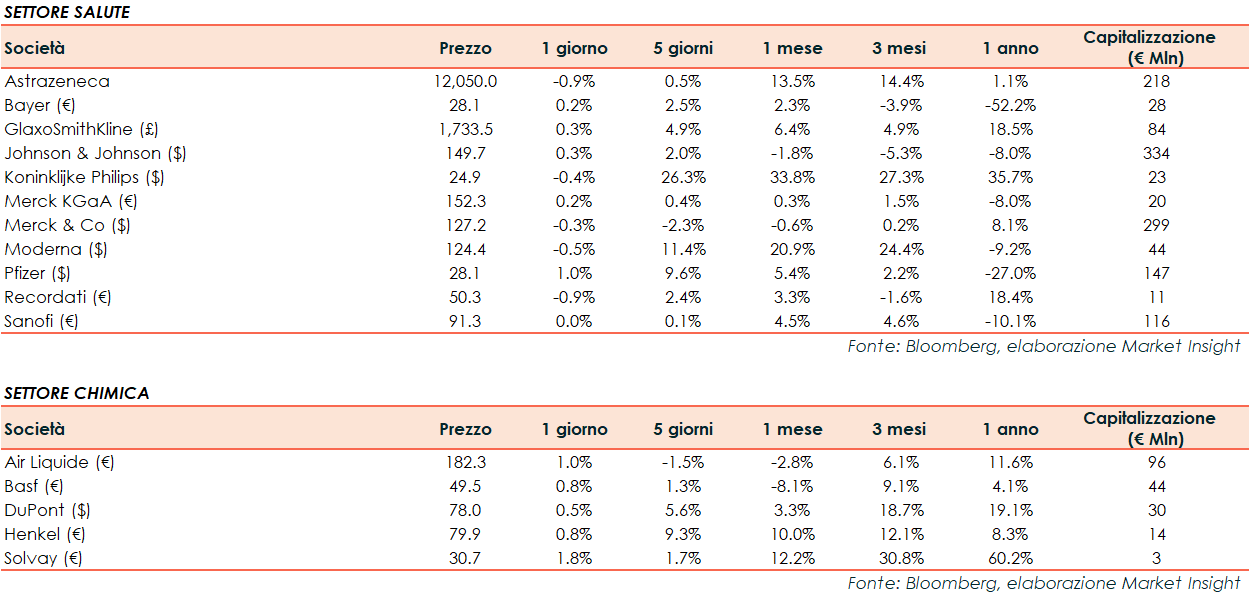 SETTORE SALUTE

| Società | Prezzo | 1 giorno | 5 giorni | 1 mese | 3 mesi | 1 anno | Capitalizzazione (€ Mln) |
|---|---|---|---|---|---|---|---|
| Astrazeneca | 12,050.0 | -0.9% | 0.5% | 13.5% | 14.4% | 1.1% | 218 |
| Bayer (€) | 28.1 | 0.2% | 2.5% | 2.3% | -3.9% | -52.2% | 28 |
| GlaxoSmithKline (£) | 1,733.5 | 0.3% | 4.9% | 6.4% | 4.9% | 18.5% | 84 |
| Johnson & Johnson ($) | 149.7 | 0.3% | 2.0% | -1.8% | -5.3% | -8.0% | 334 |
| Koninklijke Philips ($) | 24.9 | -0.4% | 26.3% | 33.8% | 27.3% | 35.7% | 23 |
| Merck KGaA (€) | 152.3 | 0.2% | 0.4% | 0.3% | 1.5% | -8.0% | 20 |
| Merck & Co ($) | 127.2 | -0.3% | -2.3% | -0.6% | 0.2% | 8.1% | 299 |
| Moderna ($) | 124.4 | -0.5% | 11.4% | 20.9% | 24.4% | -9.2% | 44 |
| Pfizer ($) | 28.1 | 1.0% | 9.6% | 5.4% | 2.2% | -27.0% | 147 |
| Recordati (€) | 50.3 | -0.9% | 2.4% | 3.3% | -1.6% | 18.4% | 11 |
| Sanofi (€) | 91.3 | 0.0% | 0.1% | 4.5% | 4.6% | -10.1% | 116 |

Fonte: Bloomberg, elaborazione Market Insight

SETTORE CHIMICA

| Società | Prezzo | 1 giorno | 5 giorni | 1 mese | 3 mesi | 1 anno | Capitalizzazione (€ Mln) |
|---|---|---|---|---|---|---|---|
| Air Liquide (€) | 182.3 | 1.0% | -1.5% | -2.8% | 6.1% | 11.6% | 96 |
| Basf (€) | 49.5 | 0.8% | 1.3% | -8.1% | 9.1% | 4.1% | 44 |
| DuPont ($) | 78.0 | 0.5% | 5.6% | 3.3% | 18.7% | 19.1% | 30 |
| Henkel (€) | 79.9 | 0.8% | 9.3% | 10.0% | 12.1% | 8.3% | 14 |
| Solvay (€) | 30.7 | 1.8% | 1.7% | 12.2% | 30.8% | 60.2% | 3 |

Fonte: Bloomberg, elaborazione Market Insight